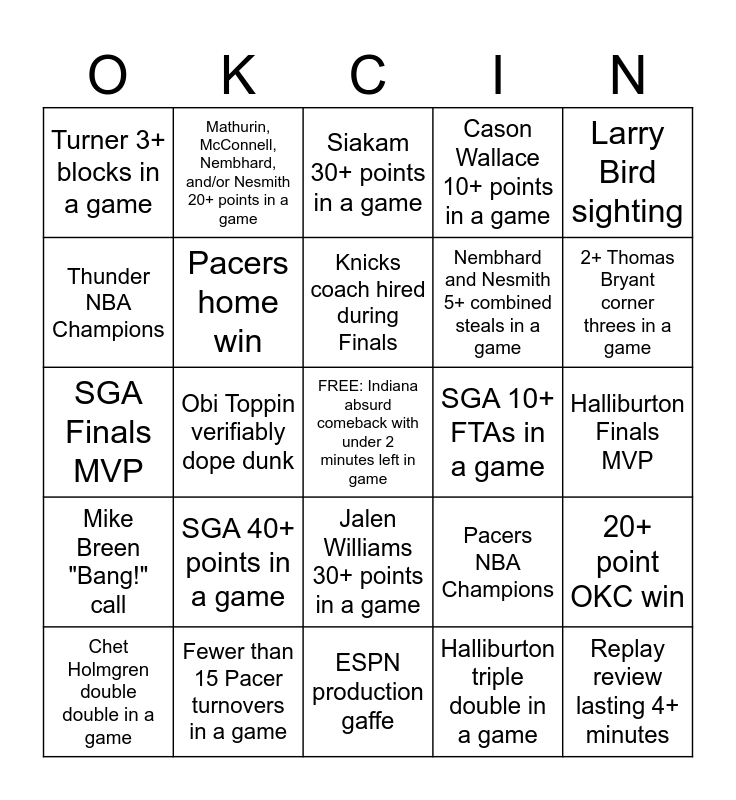 | O | K | C | I | N |
|---|---|---|---|---|
| Turner 3+ blocks in a game | Mathurin, McConnell, Nembhard, and/or Nesmith 20+ points in a game | Siakam 30+ points in a game | Cason Wallace 10+ points in a game | Larry Bird sighting |
| Thunder NBA Champions | Pacers home win | Knicks coach hired during Finals | Nembhard and Nesmith 5+ combined steals in a game | 2+ Thomas Bryant corner threes in a game |
| SGA Finals MVP | Obi Toppin verifiably dope dunk | FREE: Indiana absurd comeback with under 2 minutes left in game | SGA 10+ FTAs in a game | Halliburton Finals MVP |
| Mike Breen "Bang!" call | SGA 40+ points in a game | Jalen Williams 30+ points in a game | Pacers NBA Champions | 20+ point OKC win |
| Chet Holmgren double double in a game | Fewer than 15 Pacer turnovers in a game | ESPN production gaffe | Halliburton triple double in a game | Replay review lasting 4+ minutes |